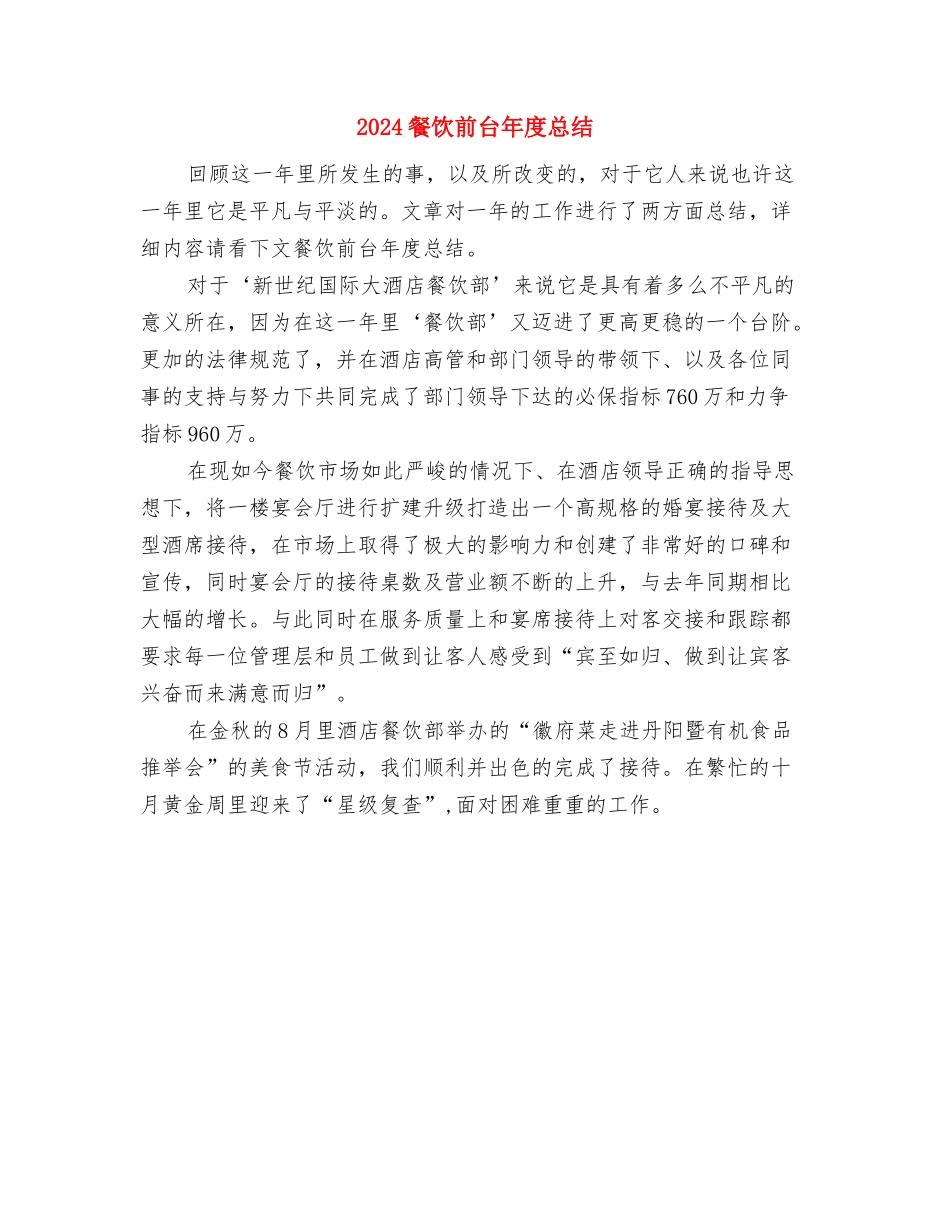 2024餐饮前台年度总结

回顾这一年里所发生的事，以及所改变的，对于它人来说也许这一年里它是平凡与平淡的。文章对一年的工作进行了两方面总结，详细内容请看下文餐饮前台年度总结。

对于‘新世纪国际大酒店餐饮部’来说它是具有着多么不平凡的意义所在，因为在这一年里‘餐饮部’又迈进了更高更稳的一个台阶。更加的法律规范了，并在酒店高管和部门领导的带领下、以及各位同事的支持与努力下共同完成了部门领导下达的必保指标760万和力争指标960万。

在现如今餐饮市场如此严峻的情况下、在酒店领导正确的指导思想下，将一楼宴会厅进行扩建升级打造出一个高规格的婚宴接待及大型酒席接待，在市场上取得了极大的影响力和创建了非常好的口碑和宣传，同时宴会厅的接待桌数及营业额不断的上升，与去年同期相比大幅的增长。与此同时在服务质量上和宴席接待上对客交接和跟踪都要求每一位管理层和员工做到让客人感受到“宾至如归、做到让宾客兴奋而来满意而归”。

在金秋的8月里酒店餐饮部举办的“徽府菜走进丹阳暨有机食品推举会”的美食节活动，我们顺利并出色的完成了接待。在繁忙的十月黄金周里迎来了“星级复查”,面对困难重重的工作。